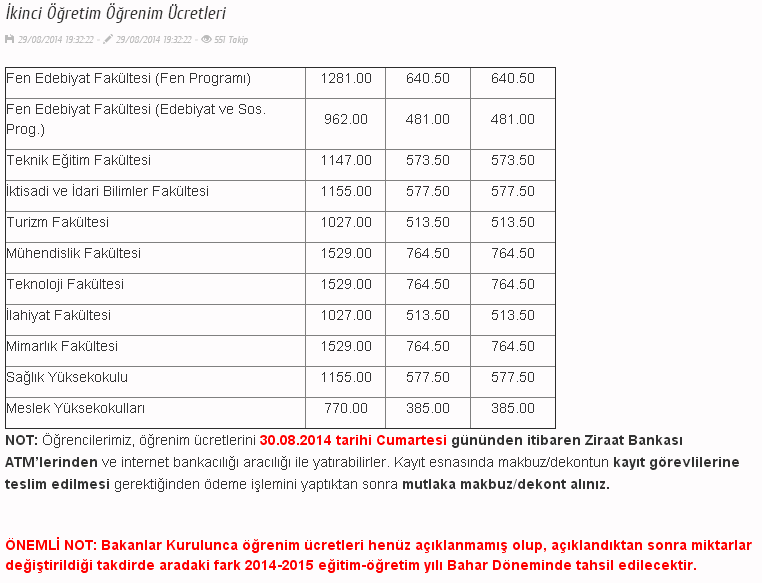 İkinci Öğretim Öğrenim Ücretleri

29/08/2014 19:32:22 - 29/08/2014 19:32:22 - 551 Takip

| Fen Edebiyat Fakültesi (Fen Programı) | 1281.00 | 640.50 | 640.50 |
|---|---|---|---|
| Fen Edebiyat Fakültesi (Edebiyat ve Sos. Prog.) | 962.00 | 481.00 | 481.00 |
| Teknik Eğitim Fakültesi | 1147.00 | 573.50 | 573.50 |
| İktisadi ve İdari Bilimler Fakültesi | 1155.00 | 577.50 | 577.50 |
| Turizm Fakültesi | 1027.00 | 513.50 | 513.50 |
| Mühendislik Fakültesi | 1529.00 | 764.50 | 764.50 |
| Teknoloji Fakültesi | 1529.00 | 764.50 | 764.50 |
| İlahiyat Fakültesi | 1027.00 | 513.50 | 513.50 |
| Mimarlık Fakültesi | 1529.00 | 764.50 | 764.50 |
| Sağlık Yüksekokulu | 1155.00 | 577.50 | 577.50 |
| Meslek Yüksekokulları | 770.00 | 385.00 | 385.00 |

NOT: Öğrencilerimiz, öğrenim ücretlerini 30.08.2014 tarihi Cumartesi gününden itibaren Ziraat Bankası ATM'lerinden ve internet bankacılığı aracılığı ile yatırabilirler. Kayıt esnasında makbuz/dekontun kayıt görevlilerine teslim edilmesi gerektiğinden ödeme işlemini yaptıktan sonra mutlaka makbuz/dekont alınız.

ÖNEMLİ NOT: Bakanlar Kurulunca öğrenim ücretleri henüz açıklanmamış olup, açıklandıktan sonra miktarlar değiştirildiği takdirde aradaki fark 2014-2015 eğitim-öğretim yılı Bahar Döneminde tahsil edilecektir.